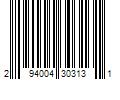 2 94004 30313 1